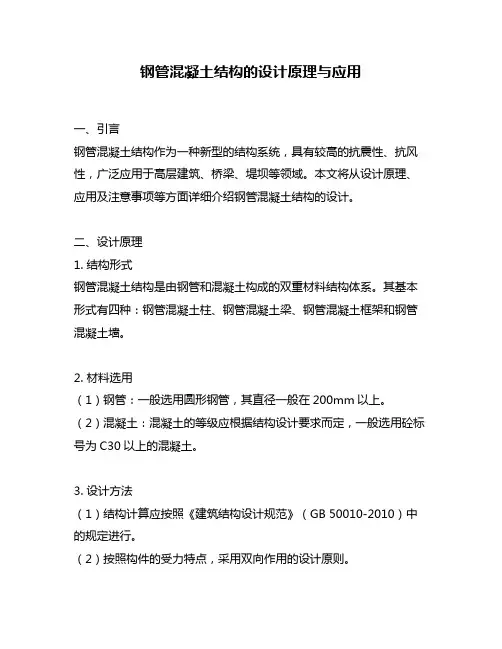 钢管混凝土结构的设计原理与应用

一、引言
钢管混凝土结构作为一种新型的结构系统，具有较高的抗震性、抗风性，广泛应用于高层建筑、桥梁、堤坝等领域。本文将从设计原理、应用及注意事项等方面详细介绍钢管混凝土结构的设计。

二、设计原理
1. 结构形式
钢管混凝土结构是由钢管和混凝土构成的双重材料结构体系。其基本形式有四种：钢管混凝土柱、钢管混凝土梁、钢管混凝土框架和钢管混凝土墙。

2. 材料选用
（1）钢管：一般选用圆形钢管，其直径一般在 200mm 以上。
（2）混凝土：混凝土的等级应根据结构设计要求而定，一般选用砼标号为 C30 以上的混凝土。

3. 设计方法
（1）结构计算应按照《建筑结构设计规范》（GB 50010-2010）中的规定进行。
（2）按照构件的受力特点，采用双向作用的设计原则。